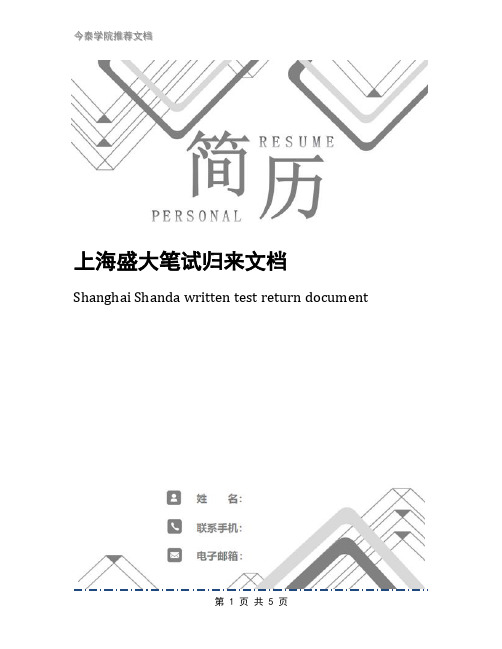 今泰学院推荐文档

RESUME

简历

PERSONAL

上海盛大笔试归来文档

Shanghai Shanda written test return document

姓　名:

联系手机:

电子邮箱:

第 1 页 共 5 页